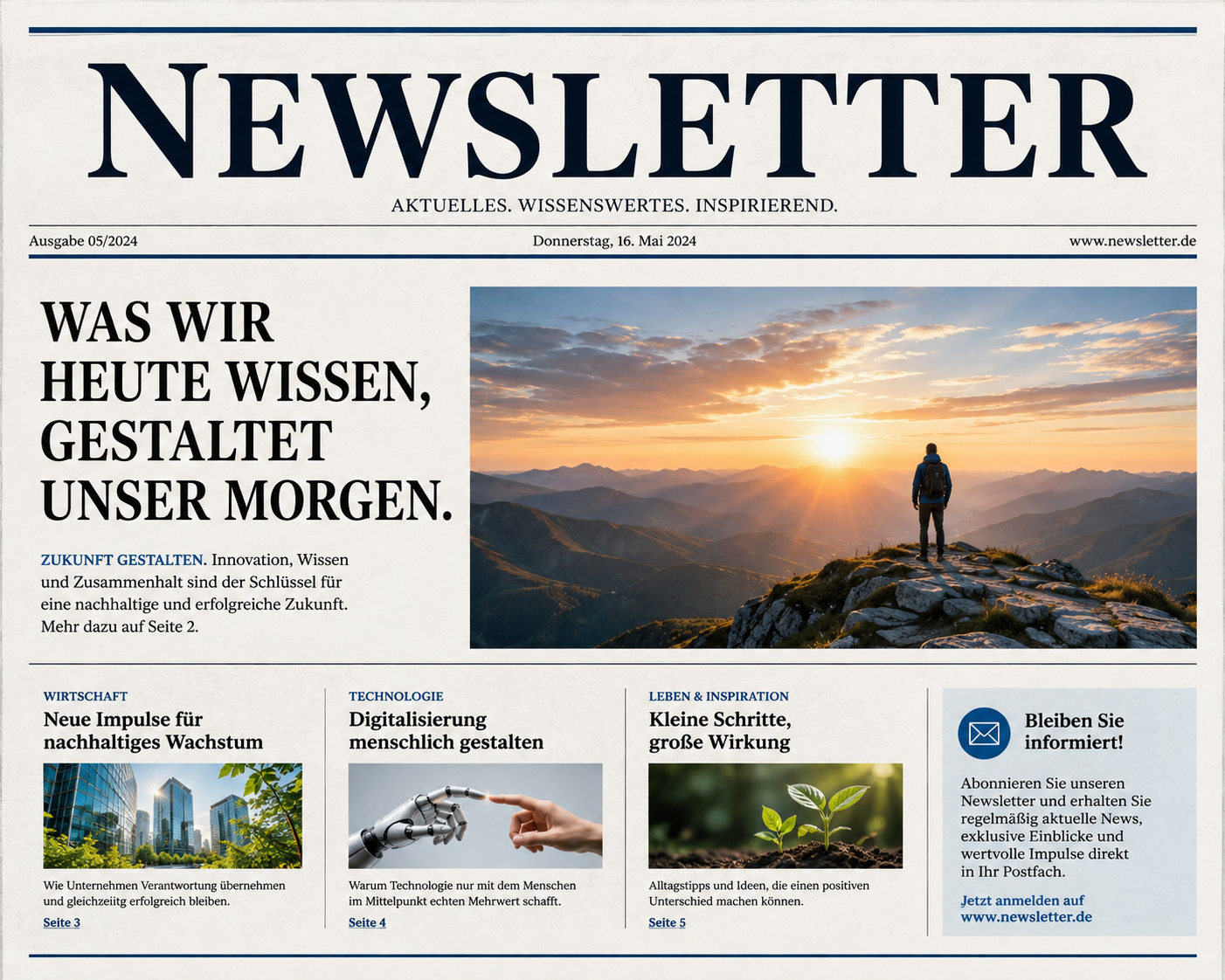 NEWSLETTER

AKTUELLES. WISSENSWERTES. INSPIRIEREND.

Ausgabe 05/2024

Donnerstag, 16. Mai 2024

www.newsletter.de

WAS WIR HEUTE WISSEN, GESTALTET UNSER MORGEN.

ZUKUNFT GESTALTEN. Innovation, Wissen und Zusammenhalt sind der Schlüssel für eine nachhaltige und erfolgreiche Zukunft. Mehr dazu auf Seite 2.

WIRTSCHAFT

Neue Impulse für nachhaltiges Wachstum

Wie Unternehmen Verantwortung übernehmen und gleichzeitig erfolgreich bleiben.

Seite 3

TECHNOLOGIE

Digitalisierung menschlich gestalten

Warum Technologie nur mit dem Menschen im Mittelpunkt echten Mehrwert schafft.

Seite 4

LEBEN & INSPIRATION

Kleine Schritte, große Wirkung

Alltagstipps und Ideen, die einen positiven Unterschied machen können.

Seite 5

Bleiben Sie informiert!

Abonnieren Sie unseren Newsletter und erhalten Sie regelmäßig aktuelle News, exklusive Einblicke und wertvolle Impulse direkt in Ihr Postfach.

Jetzt anmelden auf www.newsletter.de